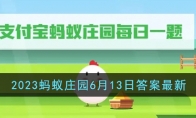 支付宝蚂蚁庄园每日一题

2023蚂蚁庄园6月13日答案最新